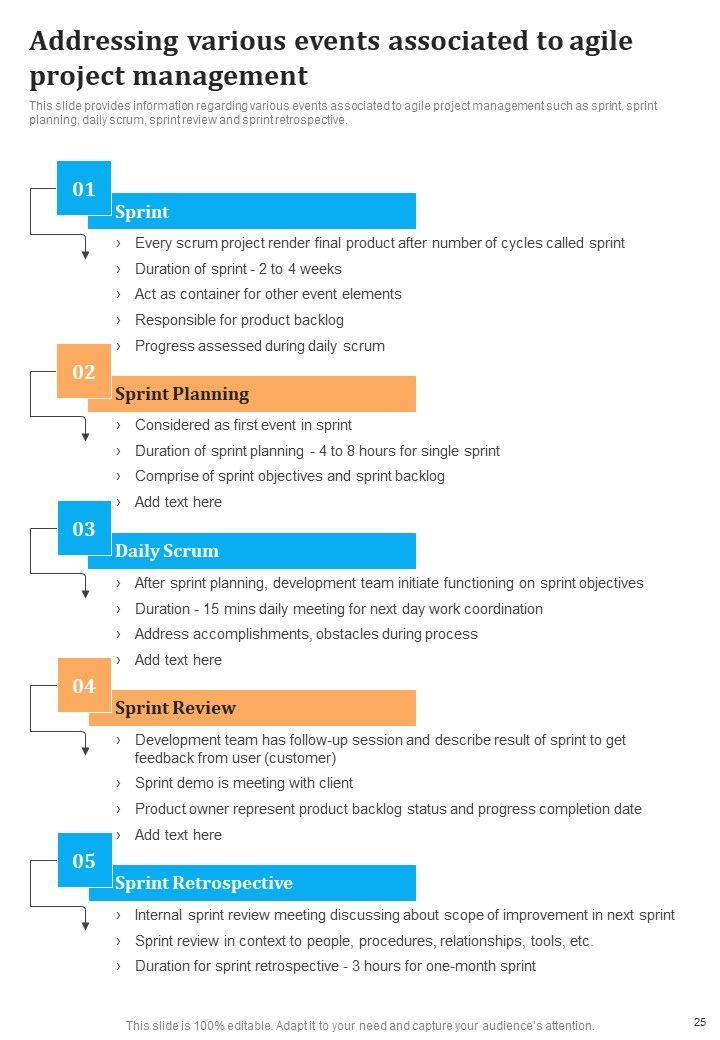 Addressing various events associated to agile project management

This slide provides information regarding various events associated to agile project management such as sprint, sprint planning, daily scrum, sprint review and sprint retrospective.

01

Sprint

› Every scrum project render final product after number of cycles called sprint
› Duration of sprint - 2 to 4 weeks
› Act as container for other event elements
› Responsible for product backlog
› Progress assessed during daily scrum

02

Sprint Planning

› Considered as first event in sprint
› Duration of sprint planning - 4 to 8 hours for single sprint
› Comprise of sprint objectives and sprint backlog
› Add text here

03

Daily Scrum

› After sprint planning, development team initiate functioning on sprint objectives
› Duration - 15 mins daily meeting for next day work coordination
› Address accomplishments, obstacles during process
› Add text here

04

Sprint Review

› Development team has follow-up session and describe result of sprint to get feedback from user (customer)
› Sprint demo is meeting with client
› Product owner represent product backlog status and progress completion date
› Add text here

05

Sprint Retrospective

› Internal sprint review meeting discussing about scope of improvement in next sprint
› Sprint review in context to people, procedures, relationships, tools, etc.
› Duration for sprint retrospective - 3 hours for one-month sprint

This slide is 100% editable. Adapt it to your need and capture your audience's attention.

25